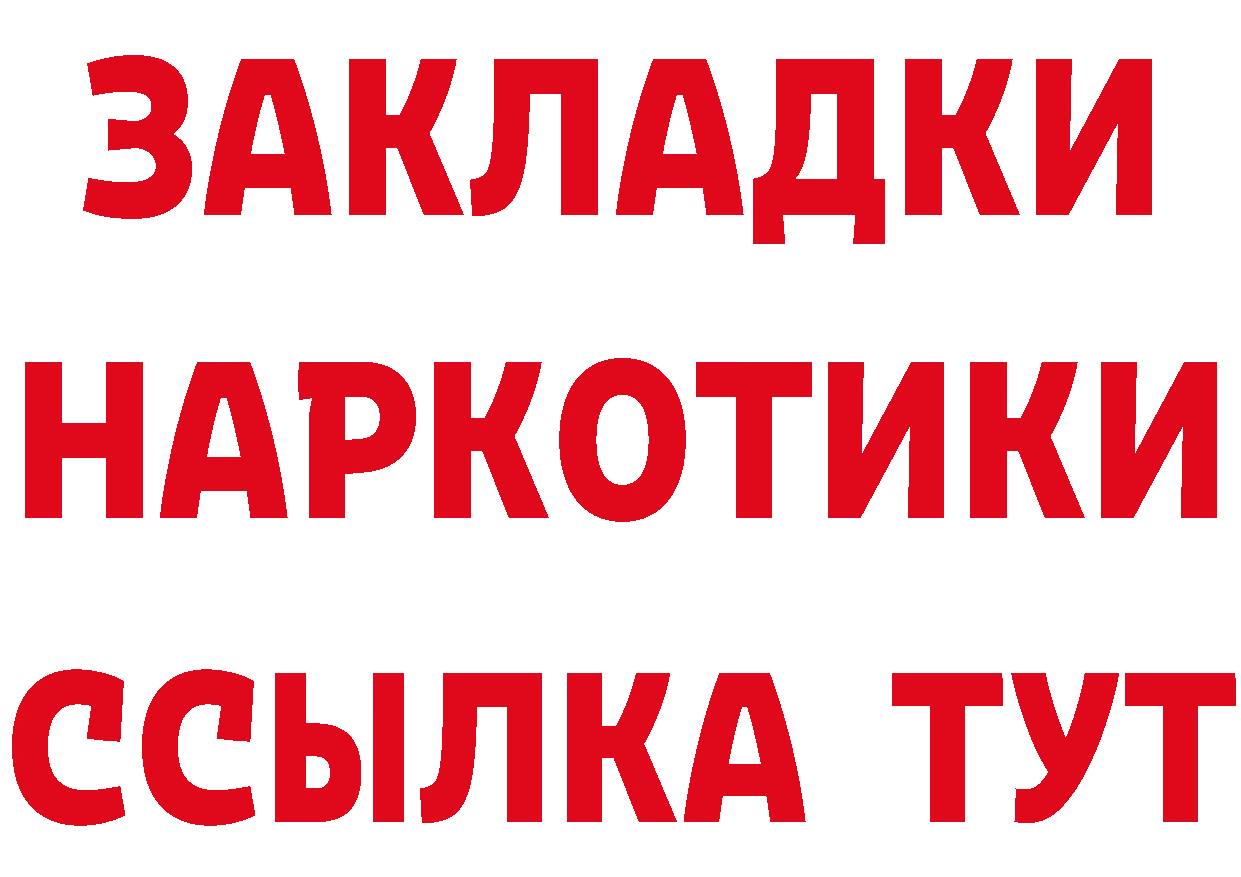 ЗАКЛАДКИ
НАРКОТИКИ
ССЫЛКА ТУТ